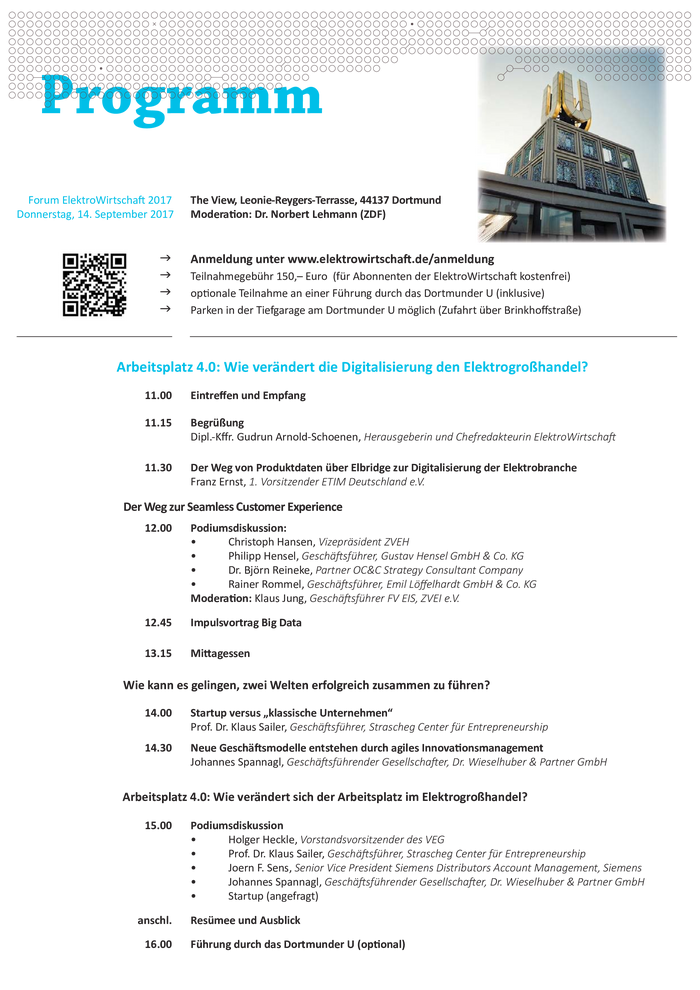 Programm

Forum ElektroWirtschaft 2017
Donnerstag, 14. September 2017

The View, Leonie-Reygers-Terrasse, 44137 Dortmund
Moderation: Dr. Norbert Lehmann (ZDF)

→ Anmeldung unter www.elektrowirtschaft.de/anmeldung
→ Teilnahmegebühr 150,– Euro (für Abonnenten der ElektroWirtschaft kostenfrei)
→ optionale Teilnahme an einer Führung durch das Dortmunder U (inklusive)
→ Parken in der Tiefgarage am Dortmunder U möglich (Zufahrt über Brinkhoffstraße)

Arbeitsplatz 4.0: Wie verändert die Digitalisierung den Elektrogroßhandel?

11.00 Eintreffen und Empfang

11.15 Begrüßung
Dipl.-Kffr. Gudrun Arnold-Schoenen, Herausgeberin und Chefredakteurin ElektroWirtschaft

11.30 Der Weg von Produktdaten über Elbridge zur Digitalisierung der Elektrobranche
Franz Ernst, 1. Vorsitzender ETIM Deutschland e.V.

Der Weg zur Seamless Customer Experience

12.00 Podiumsdiskussion:
• Christoph Hansen, Vizepräsident ZVEH
• Philipp Hensel, Geschäftsführer, Gustav Hensel GmbH & Co. KG
• Dr. Björn Reineke, Partner OC&C Strategy Consultant Company
• Rainer Rommel, Geschäftsführer, Emil Löffelhardt GmbH & Co. KG
Moderation: Klaus Jung, Geschäftsführer FV EIS, ZVEI e.V.

12.45 Impulsvortrag Big Data

13.15 Mittagessen

Wie kann es gelingen, zwei Welten erfolgreich zusammen zu führen?

14.00 Startup versus „klassische Unternehmen“
Prof. Dr. Klaus Sailer, Geschäftsführer, Strascheg Center für Entrepreneurship

14.30 Neue Geschäftsmodelle entstehen durch agiles Innovationsmanagement
Johannes Spannagl, Geschäftsführender Gesellschafter, Dr. Wieselhuber & Partner GmbH

Arbeitsplatz 4.0: Wie verändert sich der Arbeitsplatz im Elektrogroßhandel?

15.00 Podiumsdiskussion
• Holger Heckle, Vorstandsvorsitzender des VEG
• Prof. Dr. Klaus Sailer, Geschäftsführer, Strascheg Center für Entrepreneurship
• Joern F. Sens, Senior Vice President Siemens Distributors Account Management, Siemens
• Johannes Spannagl, Geschäftsführender Gesellschafter, Dr. Wieselhuber & Partner GmbH
• Startup (angefragt)

anschl. Resümee und Ausblick

16.00 Führung durch das Dortmunder U (optional)